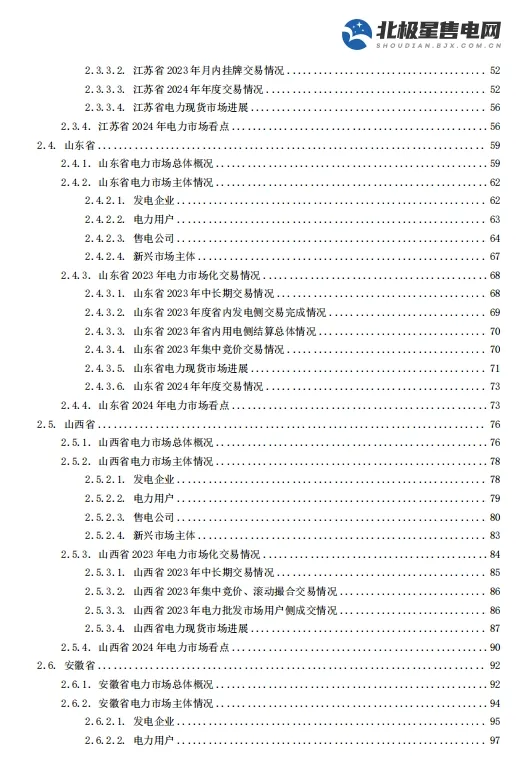 北极星售电网
SHOUDIAN.BJX.COM.CN

2.3.3.2. 江苏省 2023 年月内挂牌交易情况 ........ 52
2.3.3.3. 江苏省 2024 年年度交易情况 ........ 52
2.3.3.4. 江苏省电力现货市场进展 ........ 56
2.3.4. 江苏省 2024 年电力市场看点 ........ 56
2.4. 山东省 ........ 59
2.4.1. 山东省电力市场总体概况 ........ 59
2.4.2. 山东省电力市场主体情况 ........ 62
2.4.2.1. 发电企业 ........ 62
2.4.2.2. 电力用户 ........ 63
2.4.2.3. 售电公司 ........ 64
2.4.2.4. 新兴市场主体 ........ 67
2.4.3. 山东省 2023 年电力市场化交易情况 ........ 68
2.4.3.1. 山东省 2023 年中长期交易情况 ........ 68
2.4.3.2. 山东省 2023 年度省内发电侧交易完成情况 ........ 69
2.4.3.3. 山东省 2023 年省内用电侧结算总体情况 ........ 70
2.4.3.4. 山东省 2023 年集中竞价交易情况 ........ 70
2.4.3.5. 山东省电力现货市场进展 ........ 71
2.4.3.6. 山东省 2024 年年度交易情况 ........ 73
2.4.4. 山东省 2024 年电力市场看点 ........ 73
2.5. 山西省 ........ 76
2.5.1. 山西省电力市场总体概况 ........ 76
2.5.2. 山西省电力市场主体情况 ........ 78
2.5.2.1. 发电企业 ........ 78
2.5.2.2. 电力用户 ........ 79
2.5.2.3. 售电公司 ........ 80
2.5.2.4. 新兴市场主体 ........ 83
2.5.3. 山西省 2023 年电力市场化交易情况 ........ 84
2.5.3.1. 山西省 2023 年中长期交易情况 ........ 85
2.5.3.2. 山西省 2023 年集中竞价、滚动撮合交易情况 ........ 86
2.5.3.3. 山西省 2023 年电力批发市场用户侧成交情况 ........ 86
2.5.3.4. 山西省电力现货市场进展 ........ 87
2.5.4. 山西省 2024 年电力市场看点 ........ 90
2.6. 安徽省 ........ 92
2.6.1. 安徽省电力市场总体概况 ........ 92
2.6.2. 安徽省电力市场主体情况 ........ 94
2.6.2.1. 发电企业 ........ 95
2.6.2.2. 电力用户 ........ 97